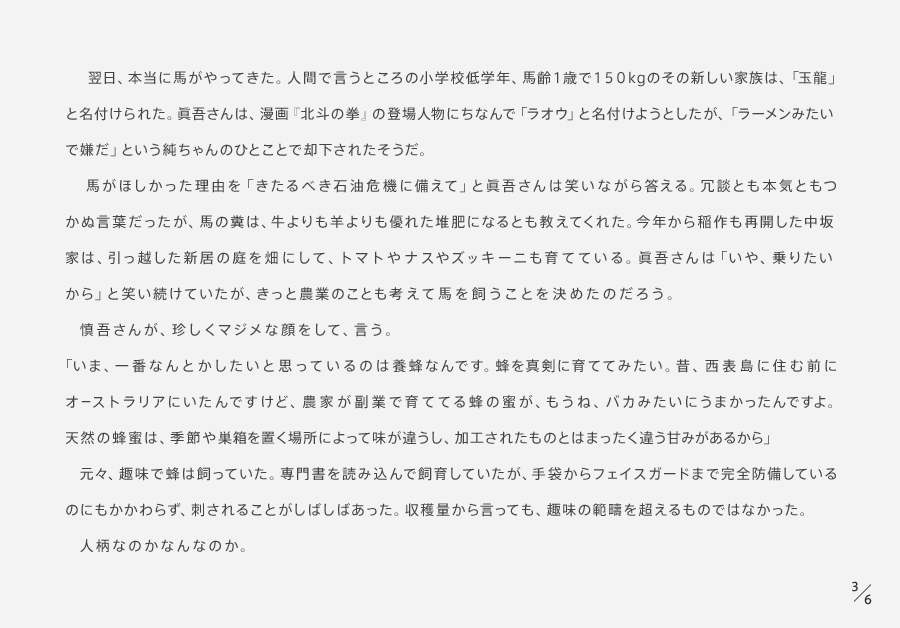 翌日、本当に馬がやってきた。人間で言うところの小学校低学年、馬齢1歳で150㎏のその新しい家族は、「玉龍」と名付けられた。眞吾さんは、漫画『北斗の拳』の登場人物にちなんで「ラオウ」と名付けようとしたが、「ラーメンみたいで嫌だ」という純ちゃんのひとことで却下されたそうだ。

馬がほしかった理由を「きたるべき石油危機に備えて」と眞吾さんは笑いながら答える。冗談とも本気ともつかぬ言葉だったが、馬の糞は、牛よりも羊よりも優れた堆肥になるとも教えてくれた。今年から稲作も再開した中坂家は、引っ越した新居の庭を畑にして、トマトやナスやズッキーニも育てている。眞吾さんは「いや、乗りたいから」と笑い続けていたが、きっと農業のことも考えて馬を飼うことを決めたのだろう。

慎吾さんが、珍しくマジメな顔をして、言う。

「いま、一番なんとかしたいと思っているのは養蜂なんです。蜂を真剣に育ててみたい。昔、西表島に住む前にオーストラリアにいたんですけど、農家が副業で育ててる蜂の蜜が、もうね、バカみたいにうまかったんですよ。天然の蜂蜜は、季節や巣箱を置く場所によって味が違うし、加工されたものとはまったく違う甘みがあるから」

元々、趣味で蜂は飼っていた。専門書を読み込んで飼育していたが、手袋からフェイスガードまで完全防備しているのにもかかわらず、刺されることがしばしばあった。収穫量から言っても、趣味の範疇を超えるものではなかった。

人柄なのかなんなのか。

3/6